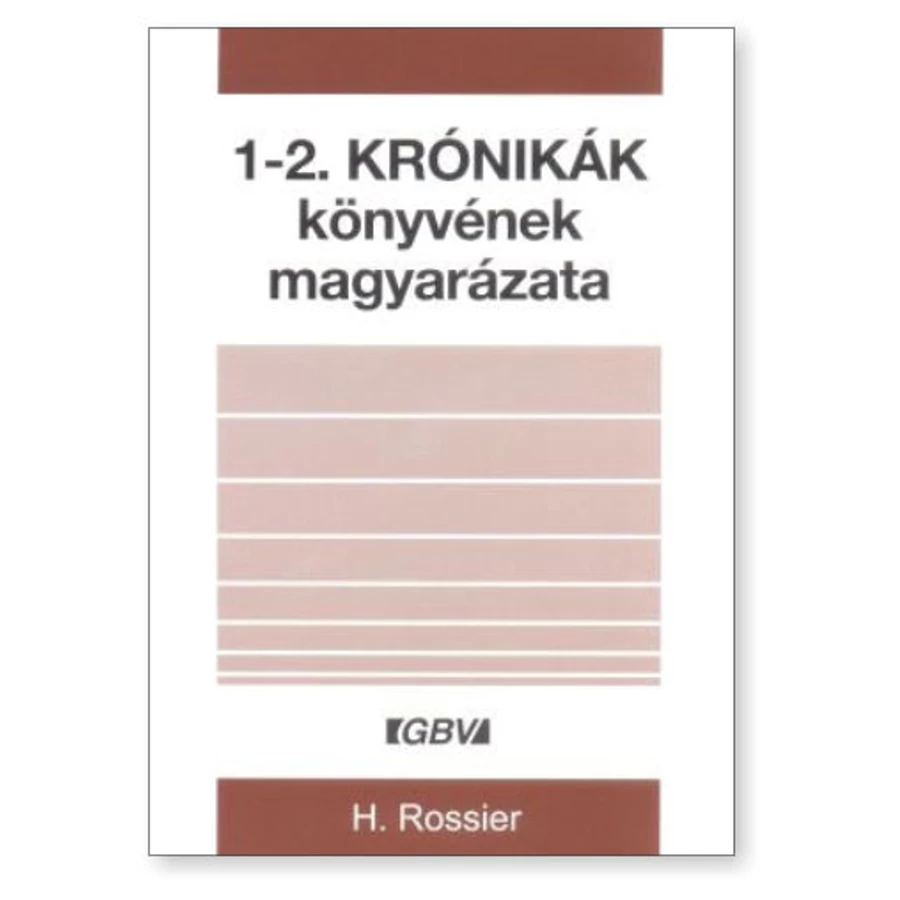 1-2. KRÓNIKÁK könyvének magyarázata

GBV

H. Rossier